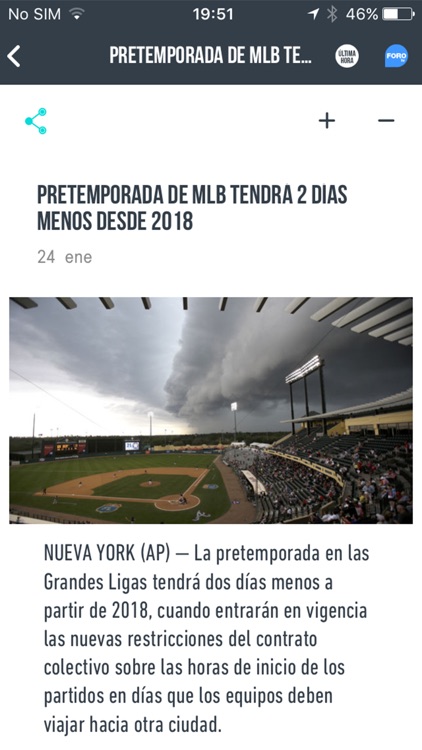 No SIM 19:51 46%

PRETEMPORADA DE MLB TE...

ÚLTIMA HORA

FORO

+ −

PRETEMPORADA DE MLB TENDRA 2 DIAS MENOS DESDE 2018

24 ene

NUEVA YORK (AP) — La pretemporada en las Grandes Ligas tendrá dos días menos a partir de 2018, cuando entrarán en vigencia las nuevas restricciones del contrato colectivo sobre las horas de inicio de los partidos en días que los equipos deben viajar hacia otra ciudad.